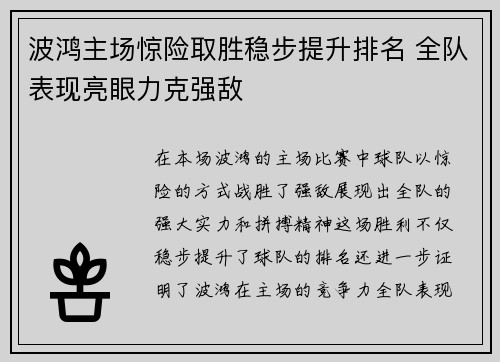 波鸿主场惊险取胜稳步提升排名 全队表现亮眼力克强敌

在本场波鸿的主场比赛中球队以惊险的方式战胜了强敌展现出全队的强大实力和拼搏精神这场胜利不仅稳步提升了球队的排名还进一步证明了波鸿在主场的竞争力全队表现